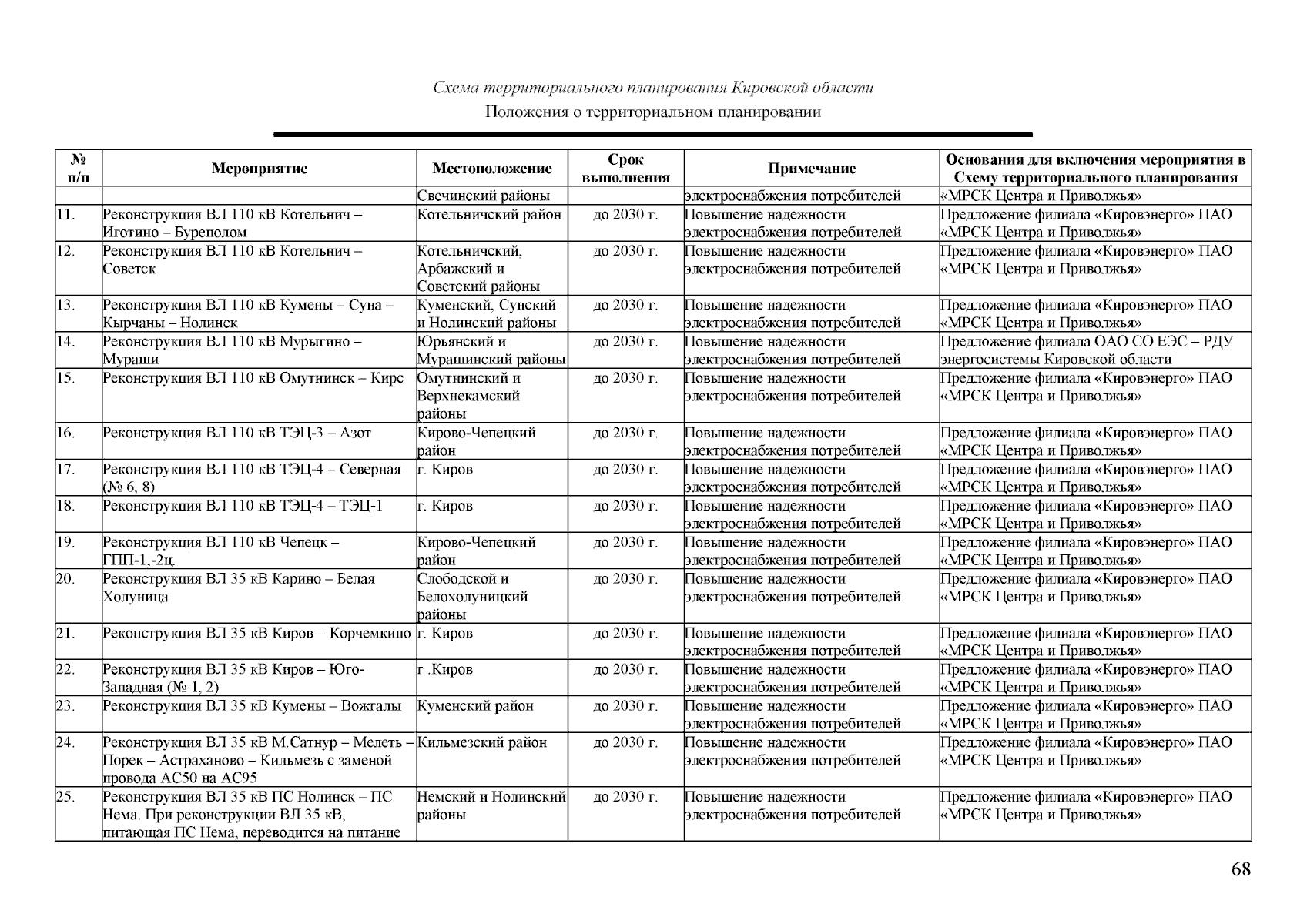 Схема территориального планирования Кировской области
Положения о территориальном планировании

| № п/п | Мероприятие | Местоположение | Срок выполнения | Примечание | Основания для включения мероприятия в Схему территориального планирования |
|---|---|---|---|---|---|
| | | Свечинский районы | | электроснабжения потребителей | «МРСК Центра и Приволжья» |
| 11. | Реконструкция ВЛ 110 кВ Котельнич – Иготино – Буреполом | Котельничский район | до 2030 г. | Повышение надежности электроснабжения потребителей | Предложение филиала «Кировэнерго» ПАО «МРСК Центра и Приволжья» |
| 12. | Реконструкция ВЛ 110 кВ Котельнич – Советск | Котельничский, Арбажский и Советский районы | до 2030 г. | Повышение надежности электроснабжения потребителей | Предложение филиала «Кировэнерго» ПАО «МРСК Центра и Приволжья» |
| 13. | Реконструкция ВЛ 110 кВ Кумены – Суна – Кырчаны – Нолинск | Куменский, Сунский и Нолинский районы | до 2030 г. | Повышение надежности электроснабжения потребителей | Предложение филиала «Кировэнерго» ПАО «МРСК Центра и Приволжья» |
| 14. | Реконструкция ВЛ 110 кВ Мурыгино – Мураши | Юрьянский и Мурашинский районы | до 2030 г. | Повышение надежности электроснабжения потребителей | Предложение филиала ОАО СО ЕЭС – РДУ энергосистемы Кировской области |
| 15. | Реконструкция ВЛ 110 кВ Омутнинск – Кирс | Омутнинский и Верхнекамский районы | до 2030 г. | Повышение надежности электроснабжения потребителей | Предложение филиала «Кировэнерго» ПАО «МРСК Центра и Приволжья» |
| 16. | Реконструкция ВЛ 110 кВ ТЭЦ-3 – Азот | Кирово-Чепецкий район | до 2030 г. | Повышение надежности электроснабжения потребителей | Предложение филиала «Кировэнерго» ПАО «МРСК Центра и Приволжья» |
| 17. | Реконструкция ВЛ 110 кВ ТЭЦ-4 – Северная (№ 6, 8) | г. Киров | до 2030 г. | Повышение надежности электроснабжения потребителей | Предложение филиала «Кировэнерго» ПАО «МРСК Центра и Приволжья» |
| 18. | Реконструкция ВЛ 110 кВ ТЭЦ-4 – ТЭЦ-1 | г. Киров | до 2030 г. | Повышение надежности электроснабжения потребителей | Предложение филиала «Кировэнерго» ПАО «МРСК Центра и Приволжья» |
| 19. | Реконструкция ВЛ 110 кВ Чепецк – ГПП-1,-2ц. | Кирово-Чепецкий район | до 2030 г. | Повышение надежности электроснабжения потребителей | Предложение филиала «Кировэнерго» ПАО «МРСК Центра и Приволжья» |
| 20. | Реконструкция ВЛ 35 кВ Карино – Белая Холуница | Слободской и Белохолуницкий районы | до 2030 г. | Повышение надежности электроснабжения потребителей | Предложение филиала «Кировэнерго» ПАО «МРСК Центра и Приволжья» |
| 21. | Реконструкция ВЛ 35 кВ Киров – Корчемкино | г. Киров | до 2030 г. | Повышение надежности электроснабжения потребителей | Предложение филиала «Кировэнерго» ПАО «МРСК Центра и Приволжья» |
| 22. | Реконструкция ВЛ 35 кВ Киров – Юго-Западная (№ 1, 2) | г .Киров | до 2030 г. | Повышение надежности электроснабжения потребителей | Предложение филиала «Кировэнерго» ПАО «МРСК Центра и Приволжья» |
| 23. | Реконструкция ВЛ 35 кВ Кумены – Вожгалы | Куменский район | до 2030 г. | Повышение надежности электроснабжения потребителей | Предложение филиала «Кировэнерго» ПАО «МРСК Центра и Приволжья» |
| 24. | Реконструкция ВЛ 35 кВ М.Сатнур – Мелеть – Порек – Астраханово – Кильмезь с заменой провода АС50 на АС95 | Кильмезский район | до 2030 г. | Повышение надежности электроснабжения потребителей | Предложение филиала «Кировэнерго» ПАО «МРСК Центра и Приволжья» |
| 25. | Реконструкция ВЛ 35 кВ ПС Нолинск – ПС Нема. При реконструкции ВЛ 35 кВ, питающая ПС Нема, переводится на питание | Немский и Нолинский районы | до 2030 г. | Повышение надежности электроснабжения потребителей | Предложение филиала «Кировэнерго» ПАО «МРСК Центра и Приволжья» |

68